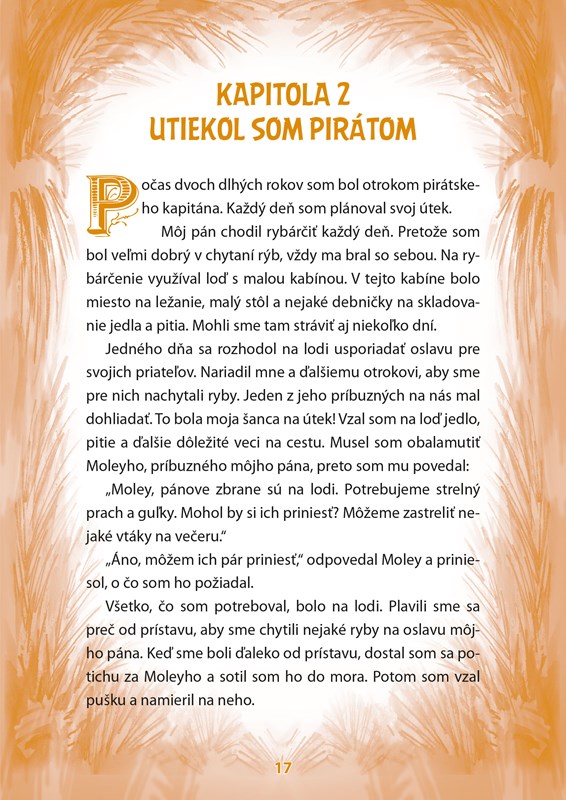 KAPITOLA 2
UTIEKOL SOM PIRÁTOM

Počas dvoch dlhých rokov som bol otrokom pirátskeho kapitána. Každý deň som plánoval svoj útek.

Môj pán chodil rybárčiť každý deň. Pretože som bol veľmi dobrý v chytaní rýb, vždy ma bral so sebou. Na rybárčenie využíval loď s malou kabínou. V tejto kabíne bolo miesto na ležanie, malý stôl a nejaké debničky na skladovanie jedla a pitia. Mohli sme tam stráviť aj niekoľko dní.

Jedného dňa sa rozhodol na lodi usporiadať oslavu pre svojich priateľov. Nariadil mne a ďalšiemu otrokovi, aby sme pre nich nachytali ryby. Jeden z jeho príbuzných na nás mal dohliadať. To bola moja šanca na útek! Vzal som na loď jedlo, pitie a ďalšie dôležité veci na cestu. Musel som obalamutiť Moleyho, príbuzného môjho pána, preto som mu povedal:

„Moley, pánove zbrane sú na lodi. Potrebujeme strelný prach a guľky. Mohol by si ich priniesť? Môžeme zastreliť nejaké vtáky na večeru."

„Áno, môžem ich pár priniesť," odpovedal Moley a priniesol, o čo som ho požiadal.

Všetko, čo som potreboval, bolo na lodi. Plavili sme sa preč od prístavu, aby sme chytili nejaké ryby na oslavu môjho pána. Keď sme boli ďaleko od prístavu, dostal som sa potichu za Moleyho a sotil som ho do mora. Potom som vzal pušku a namieril na neho.

17